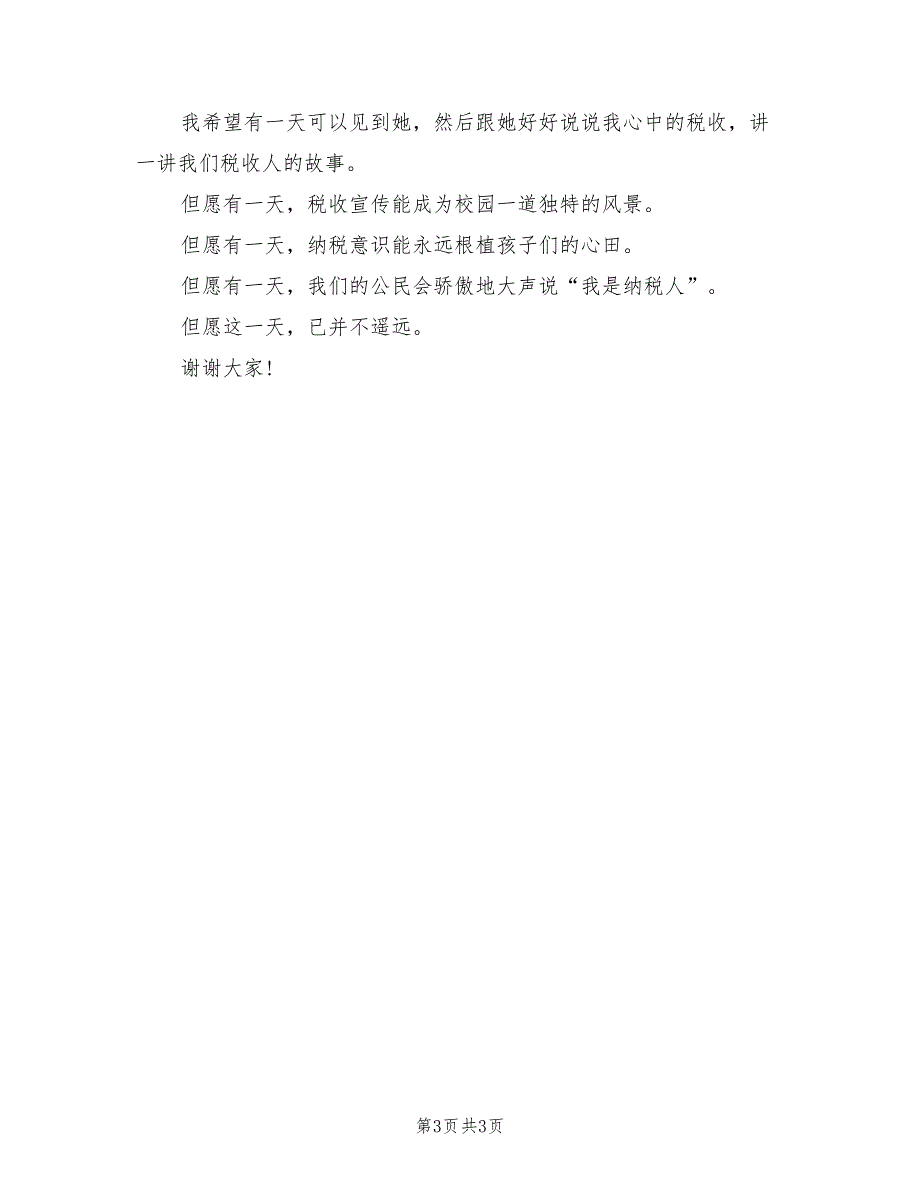 我希望有一天可以见到她，然后跟她好好说说我心中的税收，讲一讲我们税收人的故事。

但愿有一天，税收宣传能成为校园一道独特的风景。

但愿有一天，纳税意识能永远根植孩子们的心田。

但愿有一天，我们的公民会骄傲地大声说“我是纳税人”。

但愿这一天，已并不遥远。

谢谢大家！

第3页 共3页